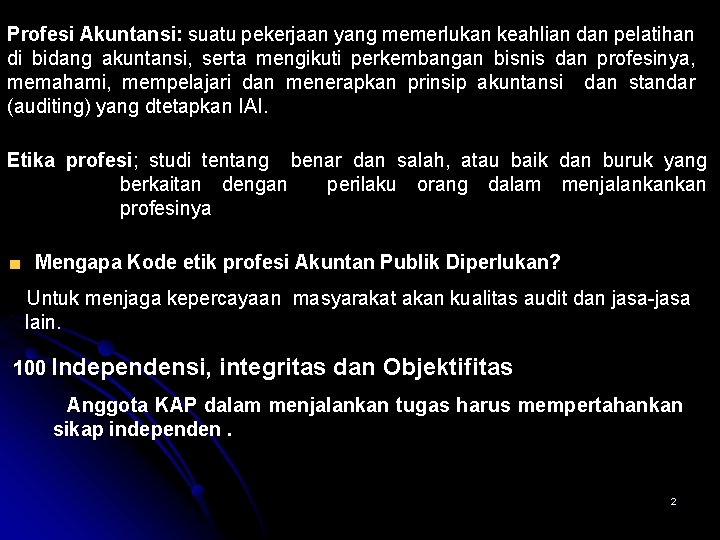 Profesi Akuntansi: suatu pekerjaan yang memerlukan keahlian dan pelatihan di bidang akuntansi, serta mengikuti perkembangan bisnis dan profesinya, memahami, mempelajari dan menerapkan prinsip akuntansi dan standar (auditing) yang dtetapkan IAI.

Etika profesi; studi tentang benar dan salah, atau baik dan buruk yang berkaitan dengan perilaku orang dalam menjalankankan profesinya

Mengapa Kode etik profesi Akuntan Publik Diperlukan?

Untuk menjaga kepercayaan masyarakat akan kualitas audit dan jasa-jasa lain.

100 Independensi, integritas dan Objektifitas

Anggota KAP dalam menjalankan tugas harus mempertahankan sikap independen .

2